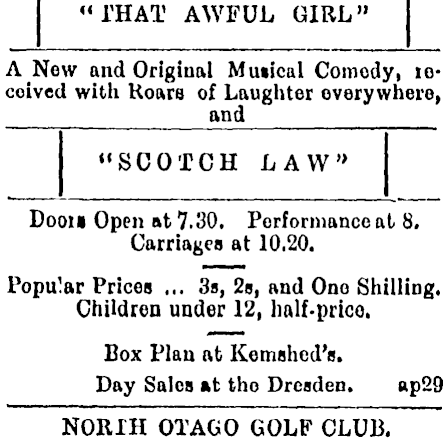 "THAT AWFUL GIRL"

A New and Original Musical Comedy, received with Roars of Laughter everywhere, and

"SCOTCH LAW"

Doors Open at 7.30. Performance at 8. Carriages at 10.20.

Popular Prices ... 3s, 2s, and One Shilling. Children under 12, half-price.

Box Plan at Kemshed's.

Day Sales at the Dresden. ap29

NORTH OTAGO GOLF CLUB.